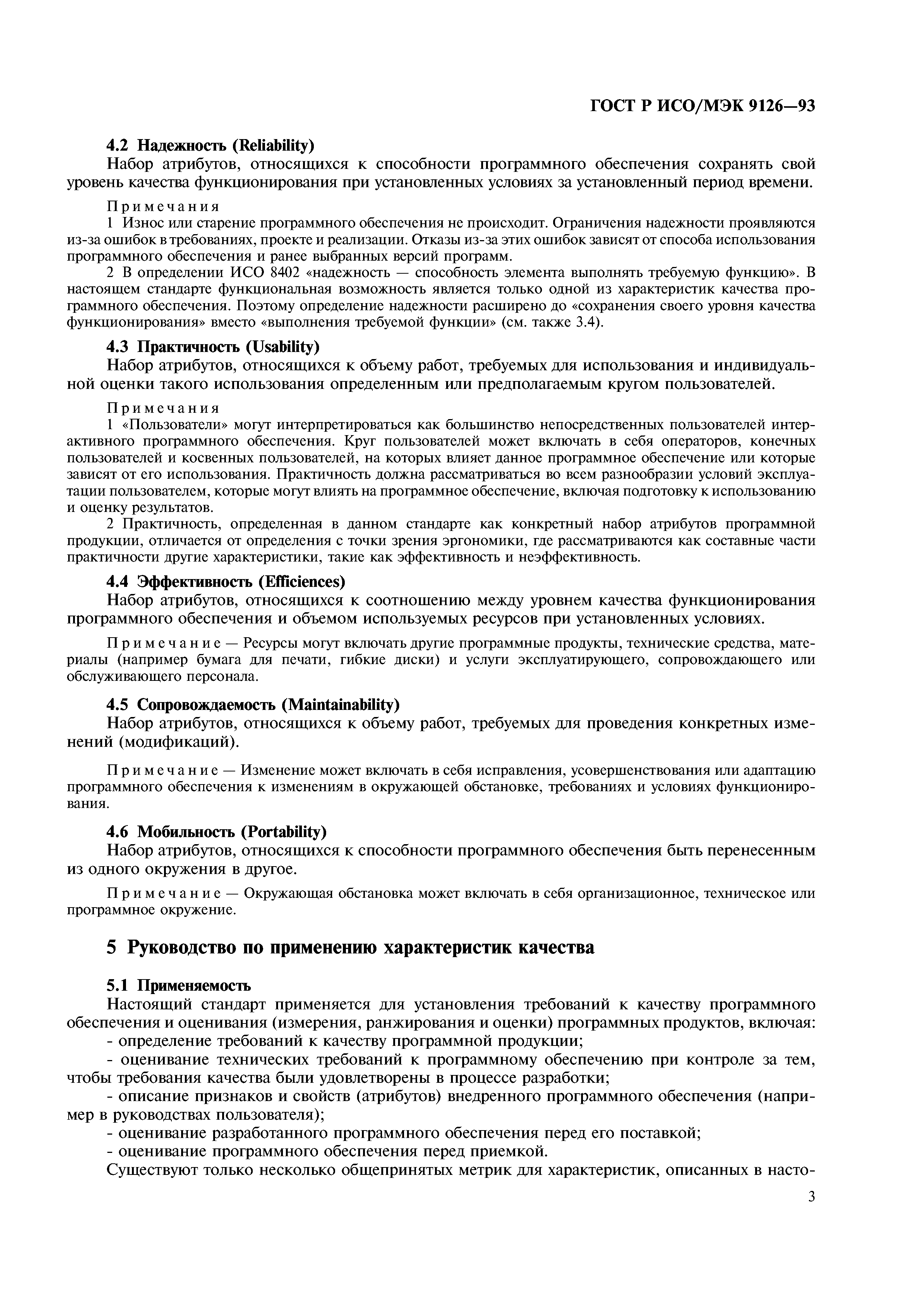 ГОСТ Р ИСО/МЭК 9126—93

4.2 Надежность (Reliability)

Набор атрибутов, относящихся к способности программного обеспечения сохранять свой уровень качества функционирования при установленных условиях за установленный период времени.

Примечания

1 Износ или старение программного обеспечения не происходит. Ограничения надежности проявляются из-за ошибок в требованиях, проекте и реализации. Отказы из-за этих ошибок зависят от способа использования программного обеспечения и ранее выбранных версий программ.

2 В определении ИСО 8402 «надежность — способность элемента выполнять требуемую функцию». В настоящем стандарте функциональная возможность является только одной из характеристик качества программного обеспечения. Поэтому определение надежности расширено до «сохранения своего уровня качества функционирования» вместо «выполнения требуемой функции» (см. также 3.4).

4.3 Практичность (Usability)

Набор атрибутов, относящихся к объему работ, требуемых для использования и индивидуальной оценки такого использования определенным или предполагаемым кругом пользователей.

Примечания

1 «Пользователи» могут интерпретироваться как большинство непосредственных пользователей интерактивного программного обеспечения. Круг пользователей может включать в себя операторов, конечных пользователей и косвенных пользователей, на которых влияет данное программное обеспечение или которые зависят от его использования. Практичность должна рассматриваться во всем разнообразии условий эксплуатации пользователем, которые могут влиять на программное обеспечение, включая подготовку к использованию и оценку результатов.

2 Практичность, определенная в данном стандарте как конкретный набор атрибутов программной продукции, отличается от определения с точки зрения эргономики, где рассматриваются как составные части практичности другие характеристики, такие как эффективность и неэффективность.

4.4 Эффективность (Efficiences)

Набор атрибутов, относящихся к соотношению между уровнем качества функционирования программного обеспечения и объемом используемых ресурсов при установленных условиях.

Примечание — Ресурсы могут включать другие программные продукты, технические средства, материалы (например бумага для печати, гибкие диски) и услуги эксплуатирующего, сопровождающего или обслуживающего персонала.

4.5 Сопровождаемость (Maintainability)

Набор атрибутов, относящихся к объему работ, требуемых для проведения конкретных изменений (модификаций).

Примечание — Изменение может включать в себя исправления, усовершенствования или адаптацию программного обеспечения к изменениям в окружающей обстановке, требованиях и условиях функционирования.

4.6 Мобильность (Portability)

Набор атрибутов, относящихся к способности программного обеспечения быть перенесенным из одного окружения в другое.

Примечание — Окружающая обстановка может включать в себя организационное, техническое или программное окружение.

5 Руководство по применению характеристик качества

5.1 Применяемость

Настоящий стандарт применяется для установления требований к качеству программного обеспечения и оценивания (измерения, ранжирования и оценки) программных продуктов, включая:

- определение требований к качеству программной продукции;

- оценивание технических требований к программному обеспечению при контроле за тем, чтобы требования качества были удовлетворены в процессе разработки;

- описание признаков и свойств (атрибутов) внедренного программного обеспечения (например в руководствах пользователя);

- оценивание разработанного программного обеспечения перед его поставкой;

- оценивание программного обеспечения перед приемкой.

Существуют только несколько общепринятых метрик для характеристик, описанных в насто-

3